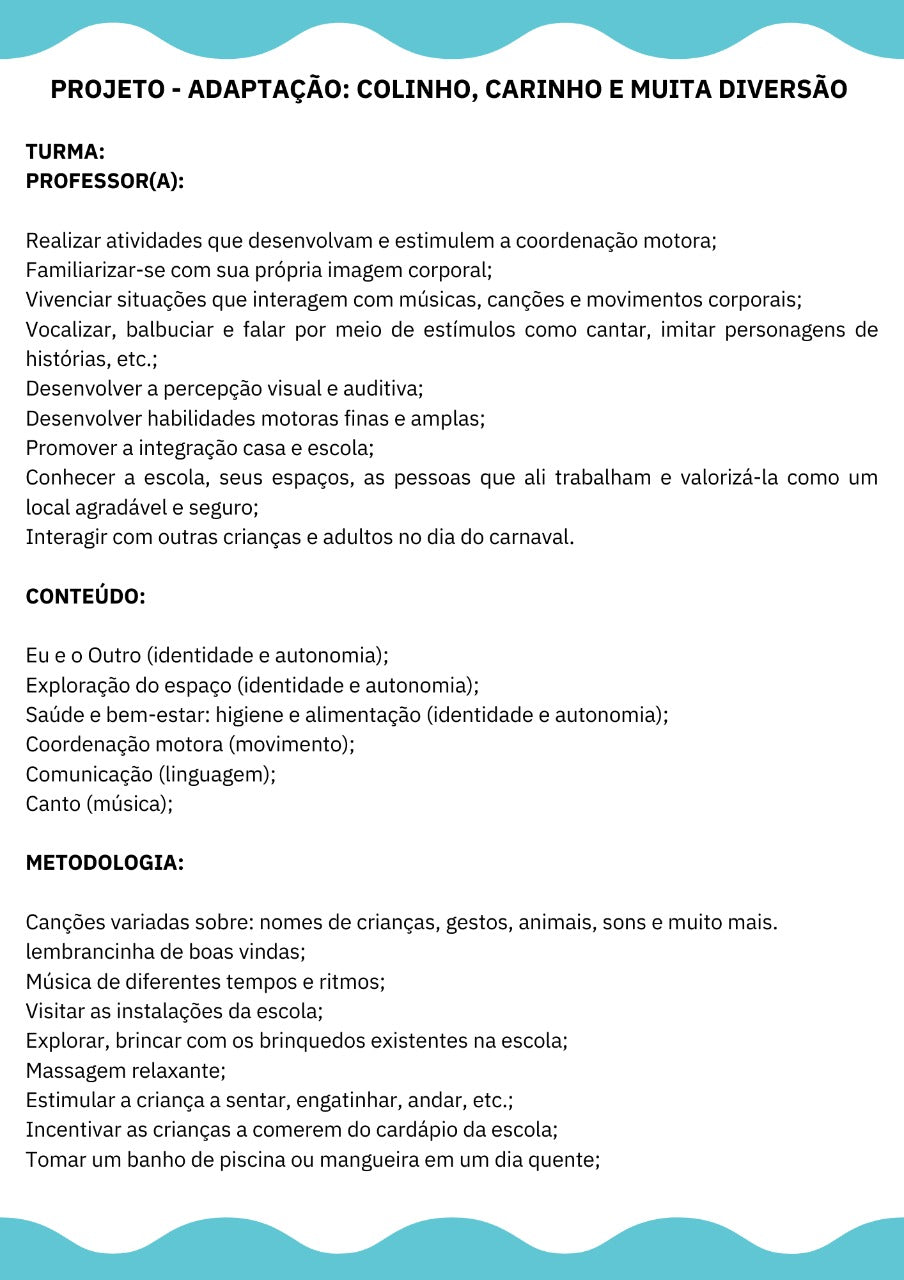 PROJETO - ADAPTAÇÃO: COLINHO, CARINHO E MUITA DIVERSÃO

TURMA:
PROFESSOR(A):

Realizar atividades que desenvolvam e estimulem a coordenação motora;
Familiarizar-se com sua própria imagem corporal;
Vivenciar situações que interagem com músicas, canções e movimentos corporais;
Vocalizar, balbuciar e falar por meio de estímulos como cantar, imitar personagens de histórias, etc.;
Desenvolver a percepção visual e auditiva;
Desenvolver habilidades motoras finas e amplas;
Promover a integração casa e escola;
Conhecer a escola, seus espaços, as pessoas que ali trabalham e valorizá-la como um local agradável e seguro;
Interagir com outras crianças e adultos no dia do carnaval.

CONTEÚDO:

Eu e o Outro (identidade e autonomia);
Exploração do espaço (identidade e autonomia);
Saúde e bem-estar: higiene e alimentação (identidade e autonomia);
Coordenação motora (movimento);
Comunicação (linguagem);
Canto (música);

METODOLOGIA:

Canções variadas sobre: nomes de crianças, gestos, animais, sons e muito mais.
lembrancinha de boas vindas;
Música de diferentes tempos e ritmos;
Visitar as instalações da escola;
Explorar, brincar com os brinquedos existentes na escola;
Massagem relaxante;
Estimular a criança a sentar, engatinhar, andar, etc.;
Incentivar as crianças a comerem do cardápio da escola;
Tomar um banho de piscina ou mangueira em um dia quente;